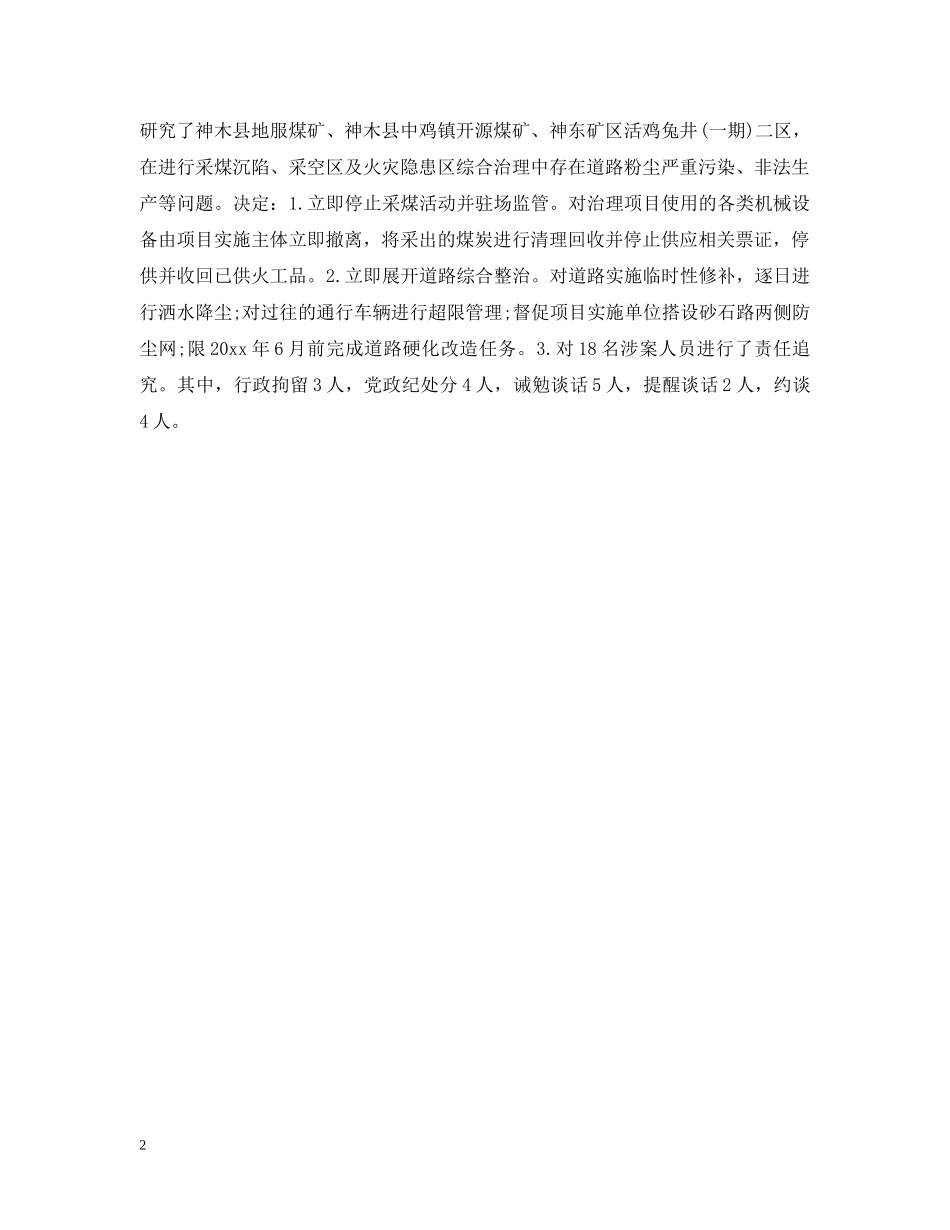 研究了神木县地服煤矿、神木县中鸡镇开源煤矿、神东矿区活鸡兔井(一期)二区，在进行采煤沉陷、采空区及火灾隐患区综合治理中存在道路粉尘严重污染、非法生产等问题。决定：1.立即停止采煤活动并驻场监管。对治理项目使用的各类机械设备由项目实施主体立即撤离，将采出的煤炭进行清理回收并停止供应相关票证，停供并收回已供火工品。2.立即展开道路综合整治。对道路实施临时性修补，逐日进行洒水降尘;对过往的通行车辆进行超限管理;督促项目实施单位搭设砂石路两侧防尘网;限20xx年6月前完成道路硬化改造任务。3.对18名涉案人员进行了责任追究。其中，行政拘留3人，党政纪处分4人，诫勉谈话5人，提醒谈话2人，约谈4人。

2